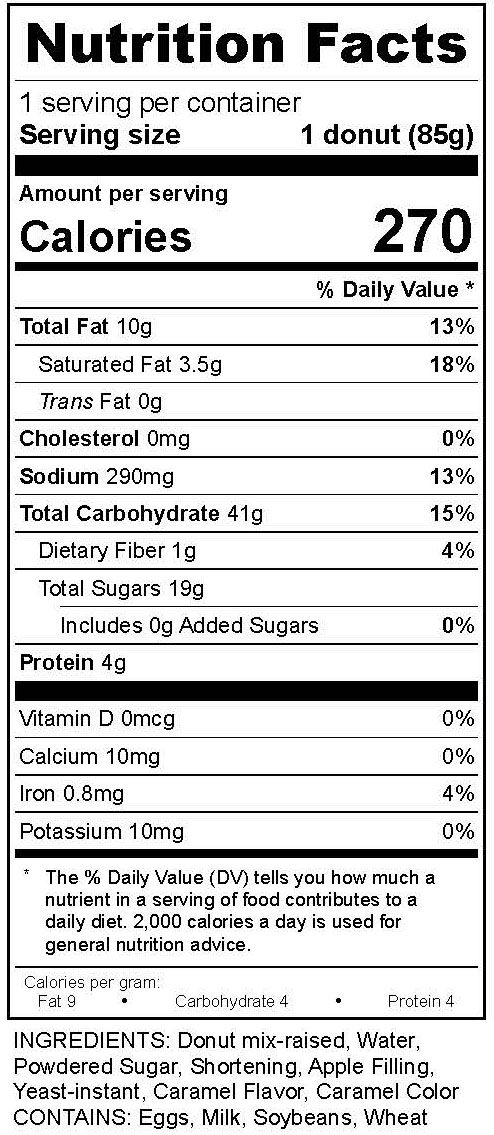 Nutrition Facts

1 serving per container
Serving size 1 donut (85g)

Amount per serving
Calories 270

% Daily Value *

Total Fat 10g 13%
Saturated Fat 3.5g 18%
Trans Fat 0g
Cholesterol 0mg 0%
Sodium 290mg 13%
Total Carbohydrate 41g 15%
Dietary Fiber 1g 4%
Total Sugars 19g
Includes 0g Added Sugars 0%
Protein 4g

Vitamin D 0mcg 0%
Calcium 10mg 0%
Iron 0.8mg 4%
Potassium 10mg 0%

* The % Daily Value (DV) tells you how much a nutrient in a serving of food contributes to a daily diet. 2,000 calories a day is used for general nutrition advice.

Calories per gram:
Fat 9 • Carbohydrate 4 • Protein 4

INGREDIENTS: Donut mix-raised, Water, Powdered Sugar, Shortening, Apple Filling, Yeast-instant, Caramel Flavor, Caramel Color
CONTAINS: Eggs, Milk, Soybeans, Wheat